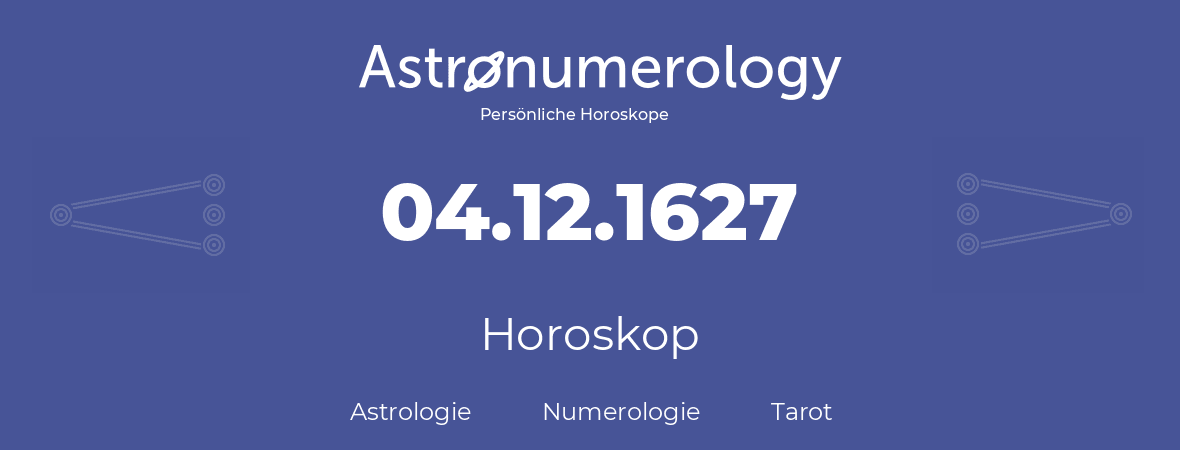 Astronumerology
Persönliche Horoskope

04.12.1627

Horoskop

Astrologie Numerologie Tarot